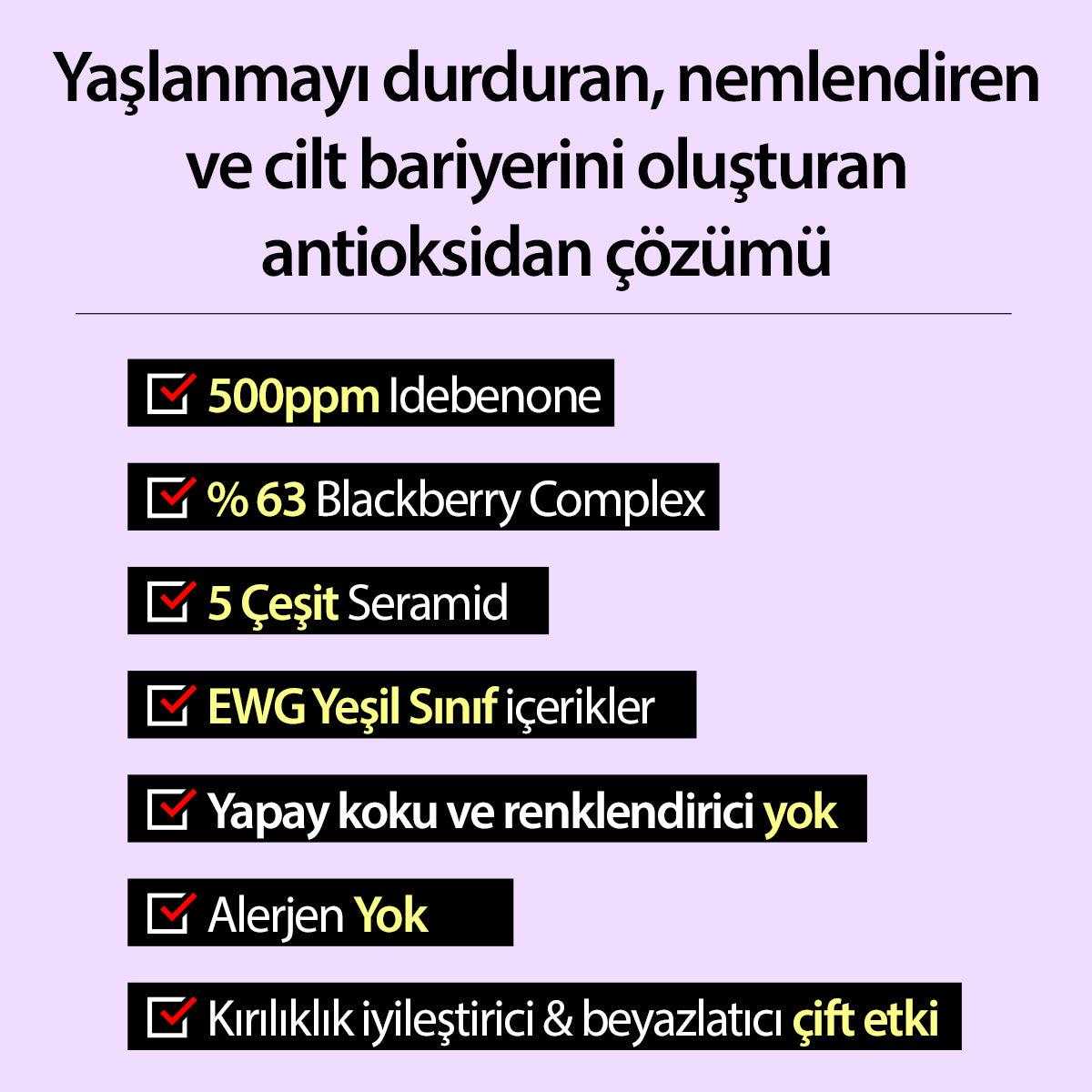 Yaşlanmayı durduran, nemlendiren ve cilt bariyerini oluşturan antioksidan çözümü

☑ 500ppm Idebenone

☑ % 63 Blackberry Complex

☑ 5 Çeşit Seramid

☑ EWG Yeşil Sınıf içerikler

☑ Yapay koku ve renklendirici yok

☑ Alerjen Yok

☑ Kırılıklık iyileştirici & beyazlatıcı çift etki